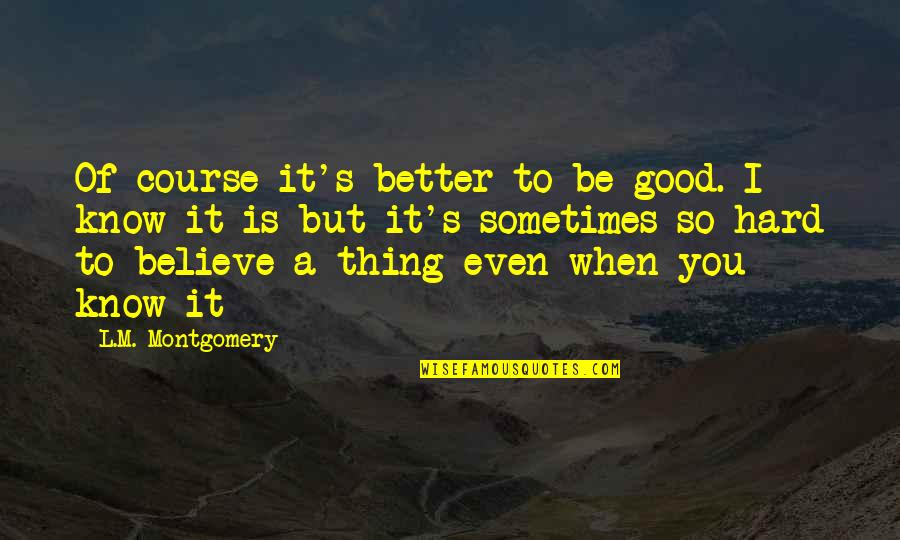 Of course it's better to be good. I know it is but it's sometimes so hard to believe a thing even when you know it

L.M. Montgomery

WISEFAMOUSQUOTES.COM